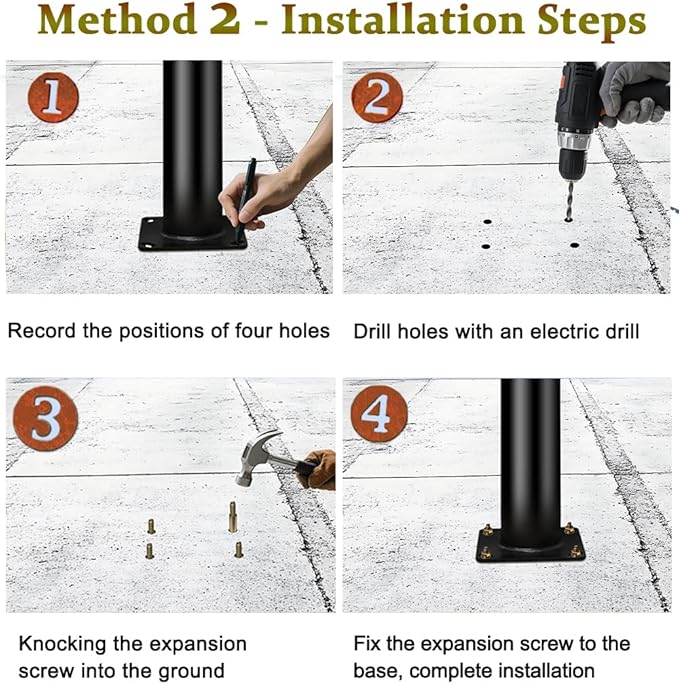 Method 2 - Installation Steps

1

Record the positions of four holes

2

Drill holes with an electric drill

3

Knocking the expansion screw into the ground

4

Fix the expansion screw to the base, complete installation